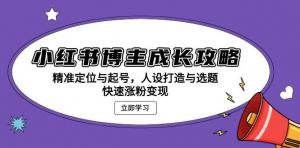 小红书博主成长攻略

精准定位与起号，人设打造与选题
快速涨粉变现

立即学习